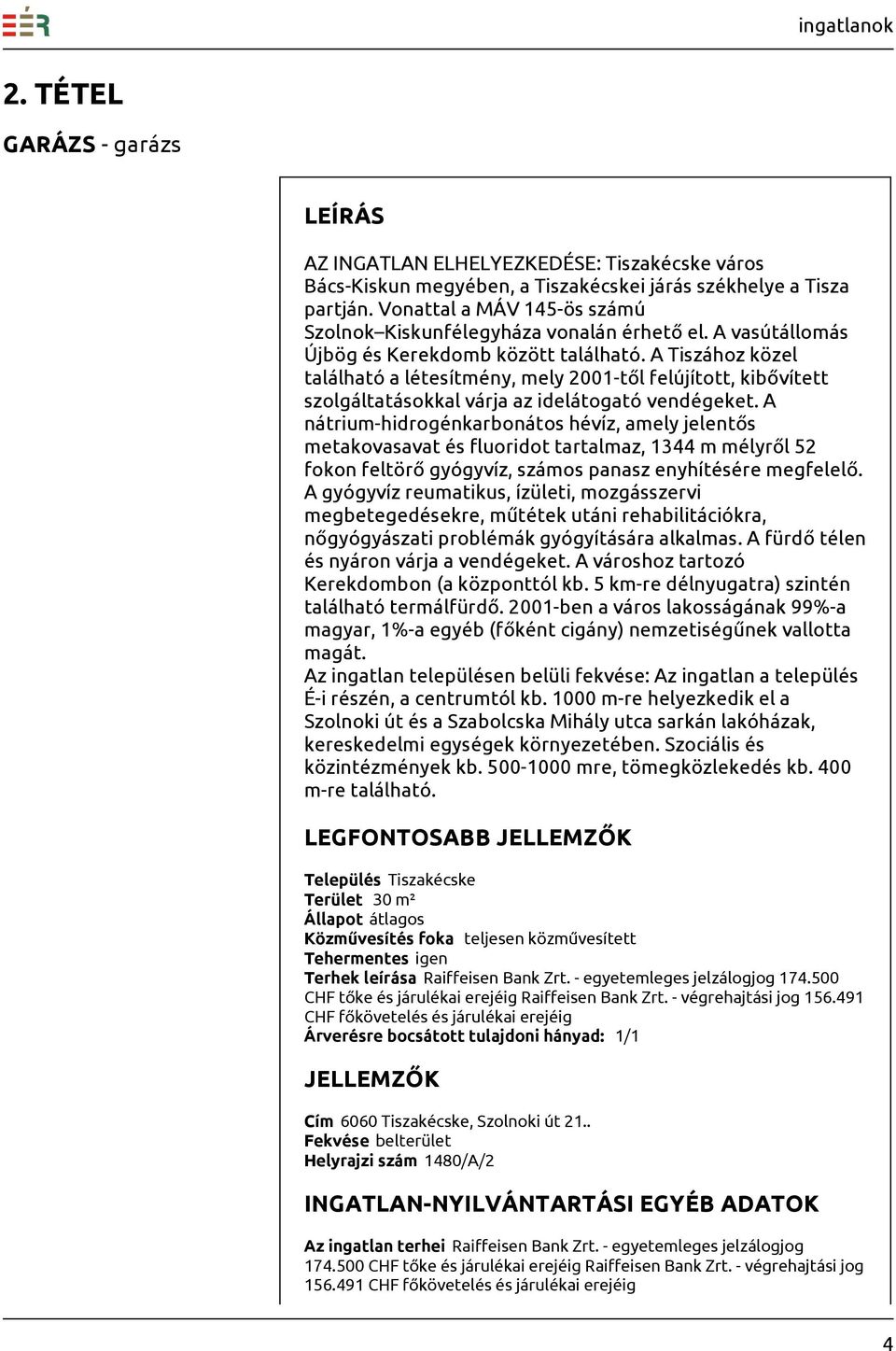 EÉR

ingatlanok

2. TÉTEL

GARÁZS - garázs

LEÍRÁS

AZ INGATLAN ELHELYEZKEDÉSE: Tiszakécske város Bács-Kiskun megyében, a Tiszakécskei járás székhelye a Tisza partján. Vonattal a MÁV 145-ös számú Szolnok–Kiskunfélegyháza vonalán érhető el. A vasútállomás Újbög és Kerekdomb között található. A Tiszához közel található a létesítmény, mely 2001-től felújított, kibővített szolgáltatásokkal várja az idelátogató vendégeket. A nátrium-hidrogénkarbonátos hévíz, amely jelentős metakovasavat és fluoridot tartalmaz, 1344 m mélyről 52 fokon feltörő gyógyvíz, számos panasz enyhítésére megfelelő. A gyógyvíz reumatikus, ízületi, mozgásszervi megbetegedésekre, műtétek utáni rehabilitációkra, nőgyógyászati problémák gyógyítására alkalmas. A fürdő télen és nyáron várja a vendégeket. A városhoz tartozó Kerekdombon (a központtól kb. 5 km-re délnyugatra) szintén található termálfürdő. 2001-ben a város lakosságának 99%-a magyar, 1%-a egyéb (főként cigány) nemzetiségűnek vallotta magát.
Az ingatlan településen belüli fekvése: Az ingatlan a település É-i részén, a centrumtól kb. 1000 m-re helyezkedik el a Szolnoki út és a Szabolcska Mihály utca sarkán lakóházak, kereskedelmi egységek környezetében. Szociális és közintézmények kb. 500-1000 mre, tömegközlekedés kb. 400 m-re található.

LEGFONTOSABB JELLEMZŐK

Település Tiszakécske
Terület 30 m²
Állapot átlagos
Közművesítés foka teljesen közművesített
Tehermentes igen
Terhek leírása Raiffeisen Bank Zrt. - egyetemleges jelzálogjog 174.500 CHF tőke és járulékai erejéig Raiffeisen Bank Zrt. - végrehajtási jog 156.491 CHF főkövetelés és járulékai erejéig
Árverésre bocsátott tulajdoni hányad: 1/1

JELLEMZŐK

Cím 6060 Tiszakécske, Szolnoki út 21..
Fekvése belterület
Helyrajzi szám 1480/A/2

INGATLAN-NYILVÁNTARTÁSI EGYÉB ADATOK

Az ingatlan terhei Raiffeisen Bank Zrt. - egyetemleges jelzálogjog 174.500 CHF tőke és járulékai erejéig Raiffeisen Bank Zrt. - végrehajtási jog 156.491 CHF főkövetelés és járulékai erejéig

4